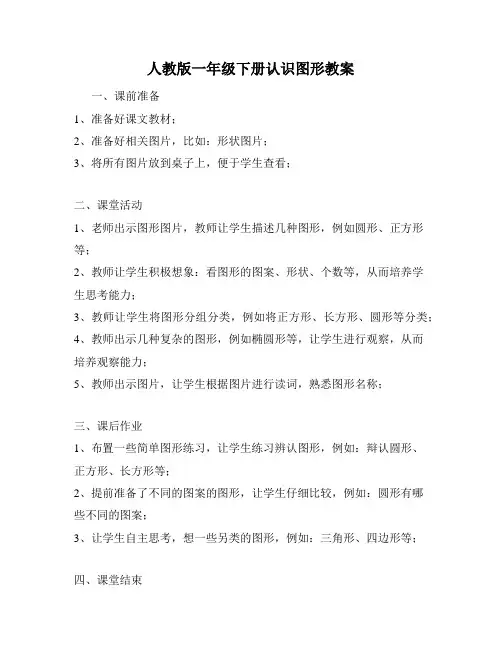 人教版一年级下册认识图形教案

一、课前准备

1、准备好课文教材；

2、准备好相关图片，比如：形状图片；

3、将所有图片放到桌子上，便于学生查看；

二、课堂活动

1、老师出示图形图片，教师让学生描述几种图形，例如圆形、正方形等；

2、教师让学生积极想象：看图形的图案、形状、个数等，从而培养学生思考能力；

3、教师让学生将图形分组分类，例如将正方形、长方形、圆形等分类；

4、教师出示几种复杂的图形，例如椭圆形等，让学生进行观察，从而培养观察能力；

5、教师出示图片，让学生根据图片进行读词，熟悉图形名称；

三、课后作业

1、布置一些简单图形练习，让学生练习辨认图形，例如：辩认圆形、正方形、长方形等；

2、提前准备了不同的图案的图形，让学生仔细比较，例如：圆形有哪些不同的图案；

3、让学生自主思考，想一些另类的图形，例如：三角形、四边形等；

四、课堂结束